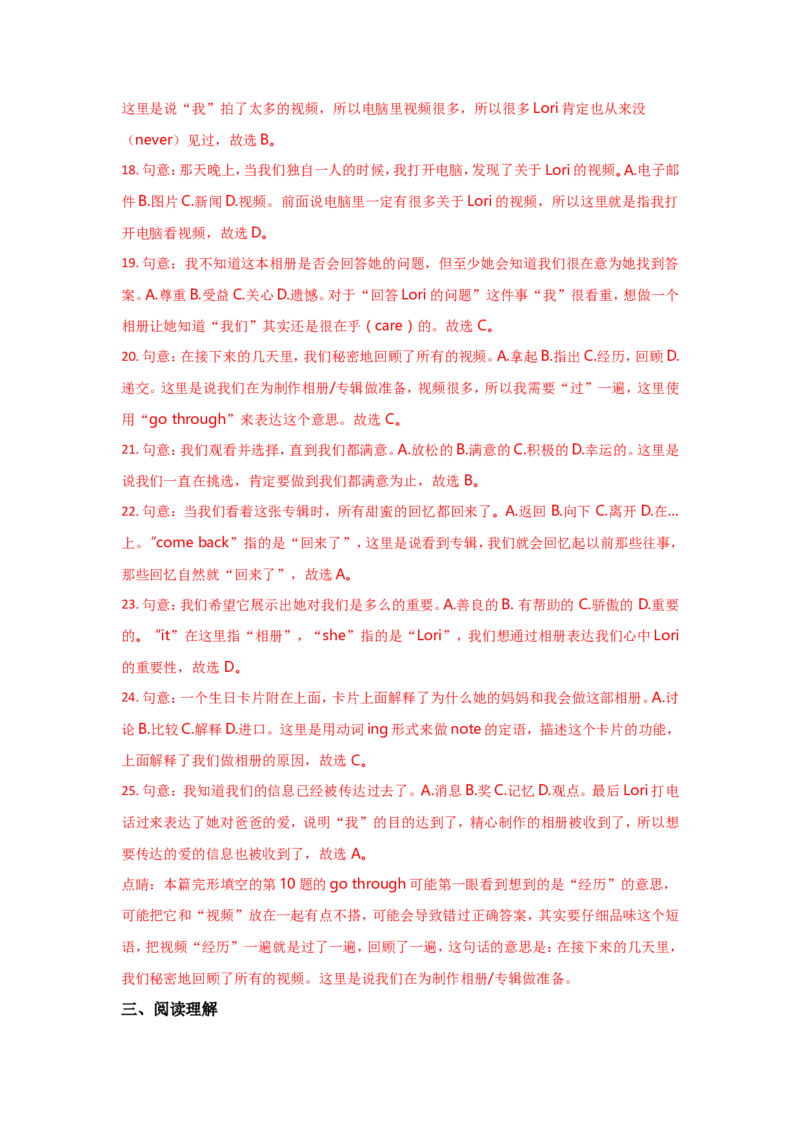 这里是说“我”拍了太多的视频，所以电脑里视频很多，所以很多 Lori 肯定也从来没（never）见过，故选 B。

18. 句意：那天晚上，当我们独自一人的时候，我打开电脑，发现了关于 Lori 的视频。A.电子邮件 B.图片 C.新闻 D.视频。前面说电脑里一定有很多关于 Lori 的视频，所以这里就是指我打开电脑看视频，故选 D。

19. 句意：我不知道这本相册是否会回答她的问题，但至少她会知道我们很在意为她找到答案。A.尊重 B.受益 C.关心 D.遗憾。对于“回答 Lori 的问题”这件事“我”很看重，想做一个相册让她知道“我们”其实还是很在乎（care）的。故选 C。

20. 句意：在接下来的几天里，我们秘密地回顾了所有的视频。A.拿起 B.指出 C.经历，回顾 D.递交。这里是说我们在为制作相册/专辑做准备，视频很多，所以我需要“过”一遍，这里使用“go through”来表达这个意思。故选 C。

21. 句意：我们观看并选择，直到我们都满意。A.放松的 B.满意的 C.积极的 D.幸运的。这里是说我们一直在挑选，肯定要做到我们都满意为止，故选 B。

22. 句意：当我们看着这张专辑时，所有甜蜜的回忆都回来了。A.返回 B.向下 C.离开 D.在…上。“come back”指的是“回来了”，这里是说看到专辑，我们就会回忆起以前那些往事，那些回忆自然就“回来了”，故选 A。

23. 句意：我们希望它展示出她对我们是多么的重要。A.善良的 B. 有帮助的 C.骄傲的 D.重要的。“it”在这里指“相册”，“she”指的是“Lori”，我们想通过相册表达我们心中 Lori 的重要性，故选 D。

24. 句意：一个生日卡片附在上面，卡片上面解释了为什么她的妈妈和我会做这部相册。A.讨论 B.比较 C.解释 D.进口。这里是用动词 ing 形式来做 note 的定语，描述这个卡片的功能，上面解释了我们做相册的原因，故选 C。

25. 句意：我知道我们的信息已经被传达过去了。A.消息 B.奖 C.记忆 D.观点。最后 Lori 打电话过来表达了她对爸爸的爱，说明“我”的目的达到了，精心制作的相册被收到了，所以想要传达的爱的信息也被收到了，故选 A。

点睛：本篇完形填空的第 10 题的 go through 可能第一眼看到想到的是“经历”的意思，可能把它和“视频”放在一起有点不搭，可能会导致错过正确答案，其实要仔细品味这个短语，把视频“经历”一遍就是过了一遍，回顾了一遍，这句话的意思是：在接下来的几天里，我们秘密地回顾了所有的视频。这里是说我们在为制作相册/专辑做准备。

三、阅读理解